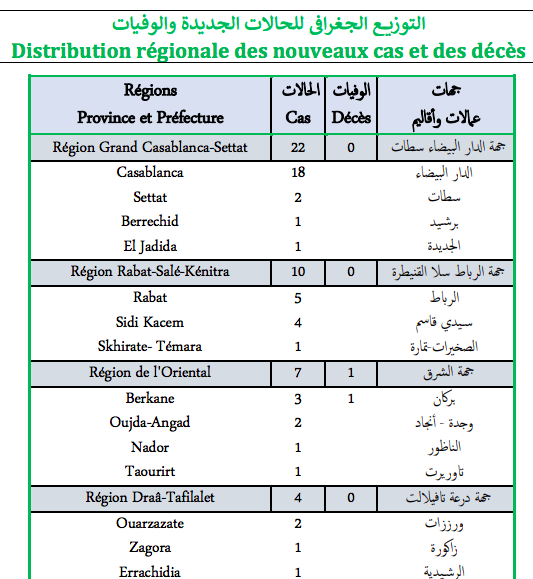 التوزيع الجغرافي للحالات الجديدة والوفيات
Distribution régionale des nouveaux cas et des décès

| Régions Province et Préfecture | الحالات Cas | الوفيات Décès | جهات عمالات وأقاليم |
|---|---|---|---|
| Région Grand Casablanca-Settat | 22 | 0 | جهة الدار البيضاء سطات |
| Casablanca | 18 | | الدار البيضاء |
| Settat | 2 | | سطات |
| Berrechid | 1 | | برشيد |
| El Jadida | 1 | | الجديدة |
| Région Rabat-Salé-Kénitra | 10 | 0 | جهة الرباط سلا القنيطرة |
| Rabat | 5 | | الرباط |
| Sidi Kacem | 4 | | سيدي قاسم |
| Skhirate- Témara | 1 | | الصخيرات-تمارة |
| Région de l'Oriental | 7 | 1 | جهة الشرق |
| Berkane | 3 | 1 | بركان |
| Oujda-Angad | 2 | | وجدة - أنجاد |
| Nador | 1 | | الناظور |
| Taourirt | 1 | | تاوريرت |
| Région Draâ-Tafilalet | 4 | 0 | جهة درعة تافيلالت |
| Ouarzazate | 2 | | ورززات |
| Zagora | 1 | | زاكورة |
| Errachidia | 1 | | الرشيدية |